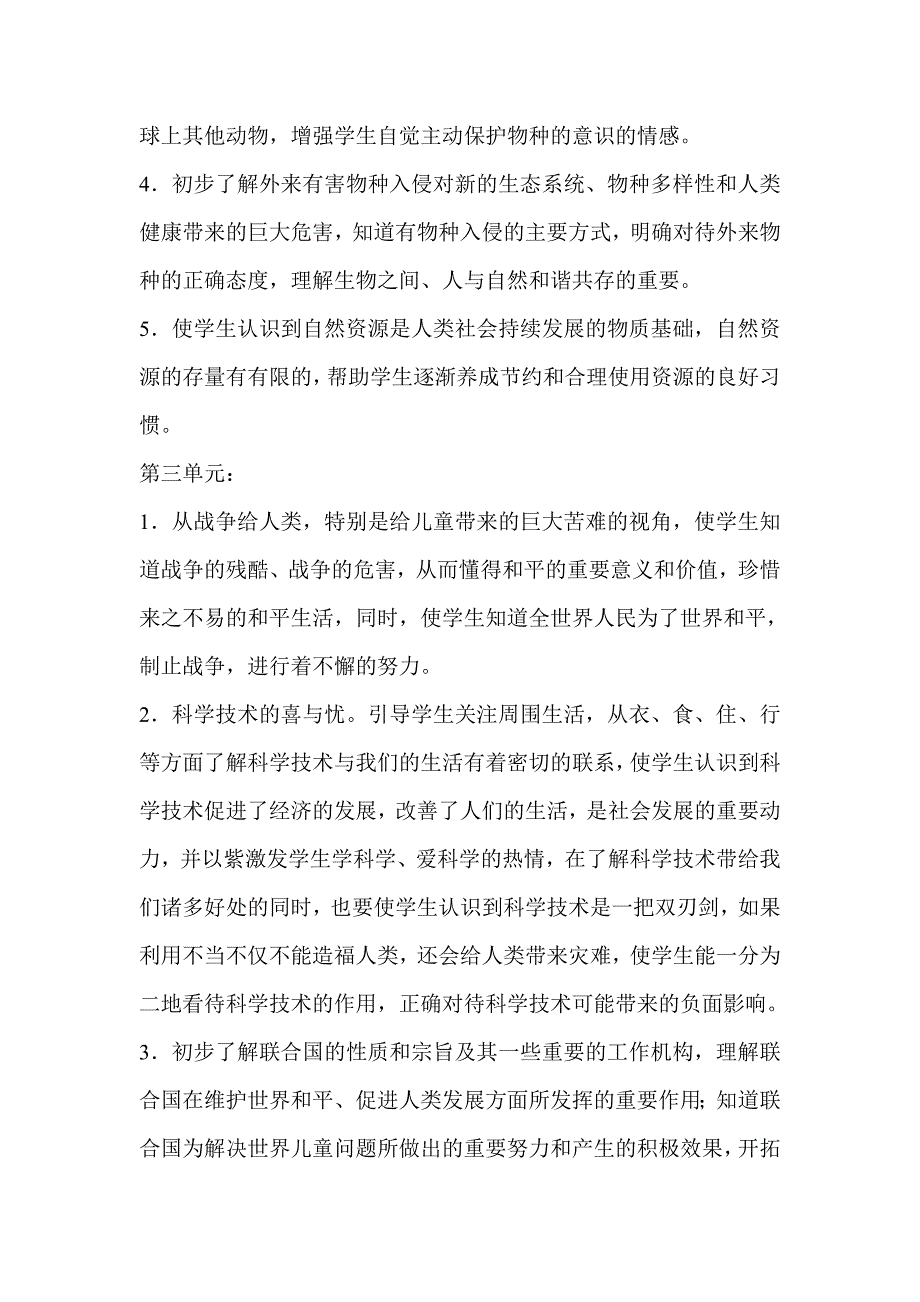 球上其他动物，增强学生自觉主动保护物种的意识的情感。

4．初步了解外来有害物种入侵对新的生态系统、物种多样性和人类健康带来的巨大危害，知道有物种入侵的主要方式，明确对待外来物种的正确态度，理解生物之间、人与自然和谐共存的重要。

5．使学生认识到自然资源是人类社会持续发展的物质基础，自然资源的存量有有限的，帮助学生逐渐养成节约和合理使用资源的良好习惯。

第三单元：

1．从战争给人类，特别是给儿童带来的巨大苦难的视角，使学生知道战争的残酷、战争的危害，从而懂得和平的重要意义和价值，珍惜来之不易的和平生活，同时，使学生知道全世界人民为了世界和平，制止战争，进行着不懈的努力。

2．科学技术的喜与忧。引导学生关注周围生活，从衣、食、住、行等方面了解科学技术与我们的生活有着密切的联系，使学生认识到科学技术促进了经济的发展，改善了人们的生活，是社会发展的重要动力，并以紫激发学生学科学、爱科学的热情，在了解科学技术带给我们诸多好处的同时，也要使学生认识到科学技术是一把双刃剑，如果利用不当不仅不能造福人类，还会给人类带来灾难，使学生能一分为二地看待科学技术的作用，正确对待科学技术可能带来的负面影响。

3．初步了解联合国的性质和宗旨及其一些重要的工作机构，理解联合国在维护世界和平、促进人类发展方面所发挥的重要作用；知道联合国为解决世界儿童问题所做出的重要努力和产生的积极效果，开拓